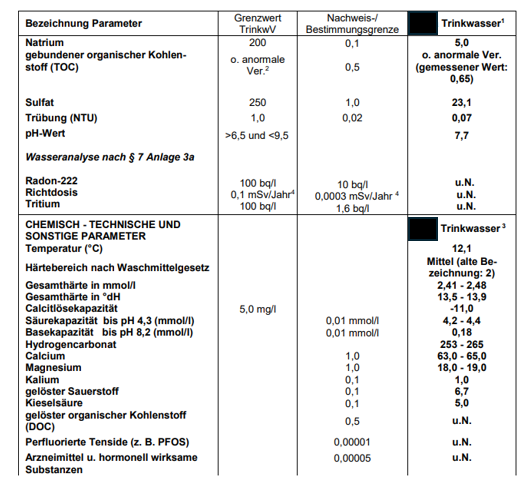 | Bezeichnung Parameter | Grenzwert TrinkwV | Nachweis-/ Bestimmungsgrenze | Trinkwasser$^{1}$ |
|---|---|---|---|
| Natrium | 200 | 0,1 | 5,0 |
| gebundener organischer Kohlenstoff (TOC) | o. anormale Ver.$^{2}$ | 0,5 | o. anormale Ver. (gemessener Wert: 0,65) |
| Sulfat | 250 | 1,0 | 23,1 |
| Trübung (NTU) | 1,0 | 0,02 | 0,07 |
| pH-Wert | >6,5 und <9,5 | | 7,7 |
| Wasseranalyse nach § 7 Anlage 3a | | | |
| Radon-222 | 100 bq/l | 10 bq/l | u.N. |
| Richtdosis | 0,1 mSv/Jahr$^{4}$ | 0,0003 mSv/Jahr $^{4}$ | u.N. |
| Tritium | 100 bq/l | 1,6 bq/l | u.N. |
| CHEMISCH - TECHNISCHE UND SONSTIGE PARAMETER | | | Trinkwasser $^{3}$ |
| Temperatur (°C) | | | 12,1 |
| Härtebereich nach Waschmittelgesetz | | | Mittel (alte Bezeichnung: 2) |
| Gesamthärte in mmol/l | | | 2,41 - 2,48 |
| Gesamthärte in °dH | | | 13,5 - 13,9 |
| Calcitlösekapazität | 5,0 mg/l | | -11,0 |
| Säurekapazität bis pH 4,3 (mmol/l) | | 0,01 mmol/l | 4,2 - 4,4 |
| Basekapazität bis pH 8,2 (mmol/l) | | 0,01 mmol/l | 0,18 |
| Hydrogencarbonat | | | 253 - 265 |
| Calcium | | 1,0 | 63,0 - 65,0 |
| Magnesium | | 1,0 | 18,0 - 19,0 |
| Kalium | | 0,1 | 1,0 |
| gelöster Sauerstoff | | 0,1 | 6,7 |
| Kieselsäure | | 0,1 | 5,0 |
| gelöster organischer Kohlenstoff (DOC) | | 0,5 | u.N. |
| Perfluorierte Tenside (z. B. PFOS) | | 0,00001 | u.N. |
| Arzneimittel u. hormonell wirksame Substanzen | | 0,00005 | u.N. |